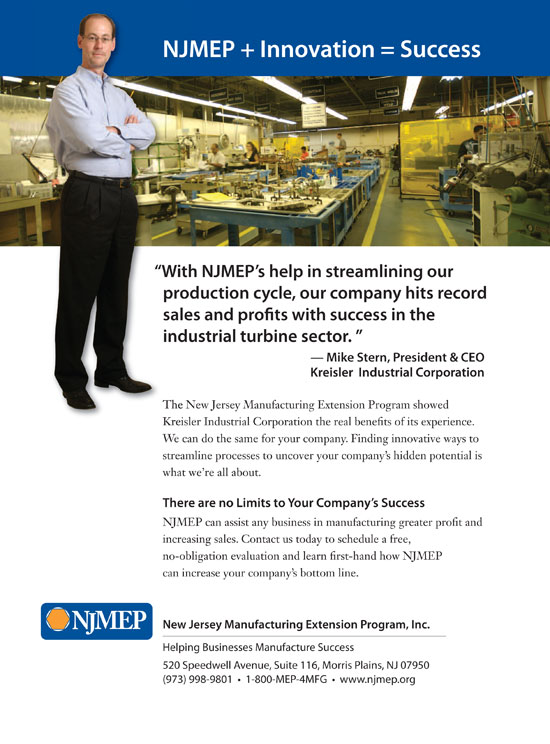 NJMEP + Innovation = Success

"With NJMEP's help in streamlining our production cycle, our company hits record sales and profits with success in the industrial turbine sector. "

— Mike Stern, President & CEO
Kreisler Industrial Corporation

The New Jersey Manufacturing Extension Program showed Kreisler Industrial Corporation the real benefits of its experience. We can do the same for your company. Finding innovative ways to streamline processes to uncover your company's hidden potential is what we're all about.

There are no Limits to Your Company's Success

NJMEP can assist any business in manufacturing greater profit and increasing sales. Contact us today to schedule a free, no-obligation evaluation and learn first-hand how NJMEP can increase your company's bottom line.

NJMEP

New Jersey Manufacturing Extension Program, Inc.

Helping Businesses Manufacture Success

520 Speedwell Avenue, Suite 116, Morris Plains, NJ 07950
(973) 998-9801 • 1-800-MEP-4MFG • www.njmep.org